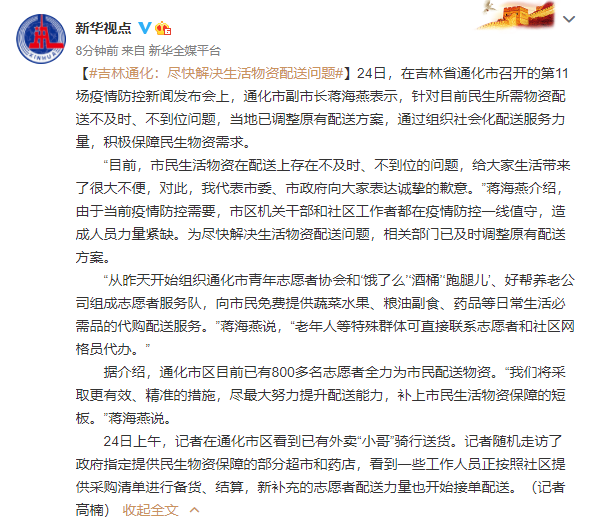 新华视点

8分钟前 来自 新华全媒平台

【#吉林通化：尽快解决生活物资配送问题#】24日，在吉林省通化市召开的第11场疫情防控新闻发布会上，通化市副市长蒋海燕表示，针对目前民生所需物资配送不及时、不到位问题，当地已调整原有配送方案，通过组织社会化配送服务力量，积极保障民生物资需求。

“目前，市民生活物资在配送上存在不及时、不到位的问题，给大家生活带来了很大不便，对此，我代表市委、市政府向大家表达诚挚的歉意。”蒋海燕介绍，由于当前疫情防控需要，市区机关干部和社区工作者都在疫情防控一线值守，造成人员力量紧缺。为尽快解决生活物资配送问题，相关部门已及时调整原有配送方案。

“从昨天开始组织通化市青年志愿者协会和‘饿了么’‘酒桶’‘跑腿儿’、好帮养老公司组成志愿者服务队，向市民免费提供蔬菜水果、粮油副食、药品等日常生活必需品的代购配送服务。”蒋海燕说，“老年人等特殊群体可直接联系志愿者和社区网格员代办。”

据介绍，通化市区目前已有800多名志愿者全力为市民配送物资。“我们将采取更有效、精准的措施，尽最大努力提升配送能力，补上市民生活物资保障的短板。”蒋海燕说。

24日上午，记者在通化市区看到已有外卖“小哥”骑行送货。记者随机走访了政府指定提供民生物资保障的部分超市和药店，看到一些工作人员正按照社区提供采购清单进行备货、结算，新补充的志愿者配送力量也开始接单配送。（记者高楠） 收起全文